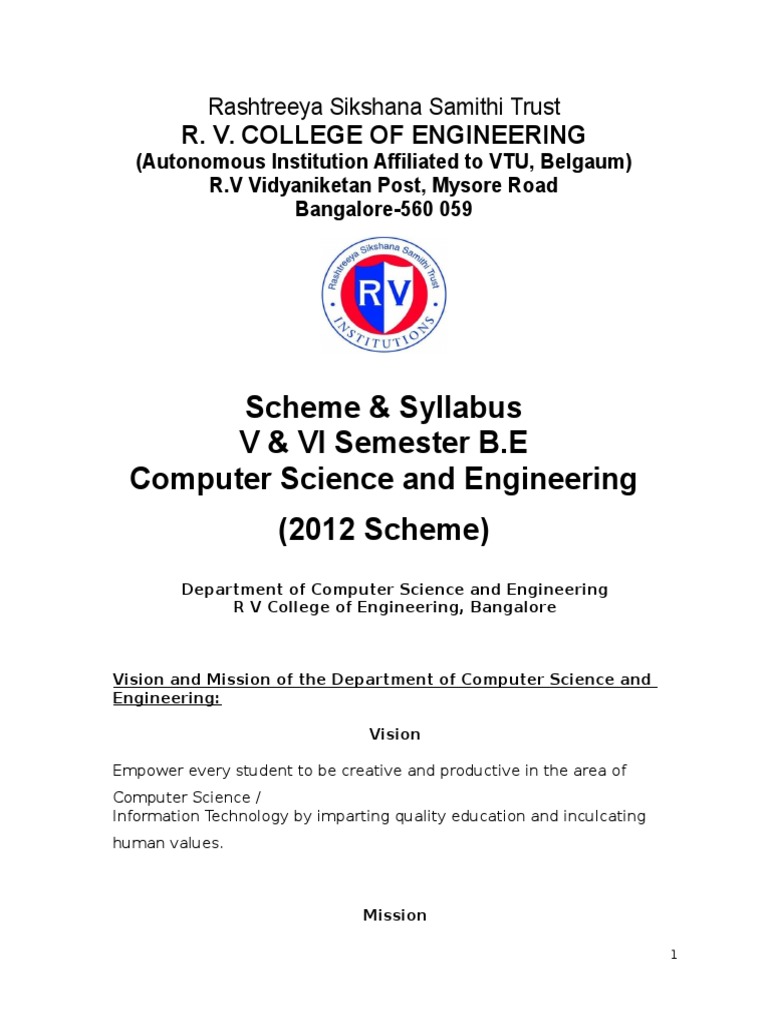 Rashtreeya Sikshana Samithi Trust
R. V. COLLEGE OF ENGINEERING
(Autonomous Institution Affiliated to VTU, Belgaum)
R.V Vidyaniketan Post, Mysore Road
Bangalore-560 059

Rashtreeya Sikshana Samithi Trust
RV
INSTITUTIONS

Scheme & Syllabus
V & VI Semester B.E
Computer Science and Engineering

(2012 Scheme)

Department of Computer Science and Engineering
R V College of Engineering, Bangalore

Vision and Mission of the Department of Computer Science and Engineering:

Vision

Empower every student to be creative and productive in the area of Computer Science /
Information Technology by imparting quality education and inculcating human values.

Mission

1